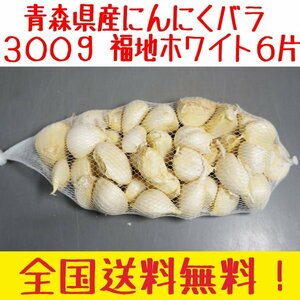 青森県産にんにくバラ
３００g 福地ホワイト６片

全国送料無料！